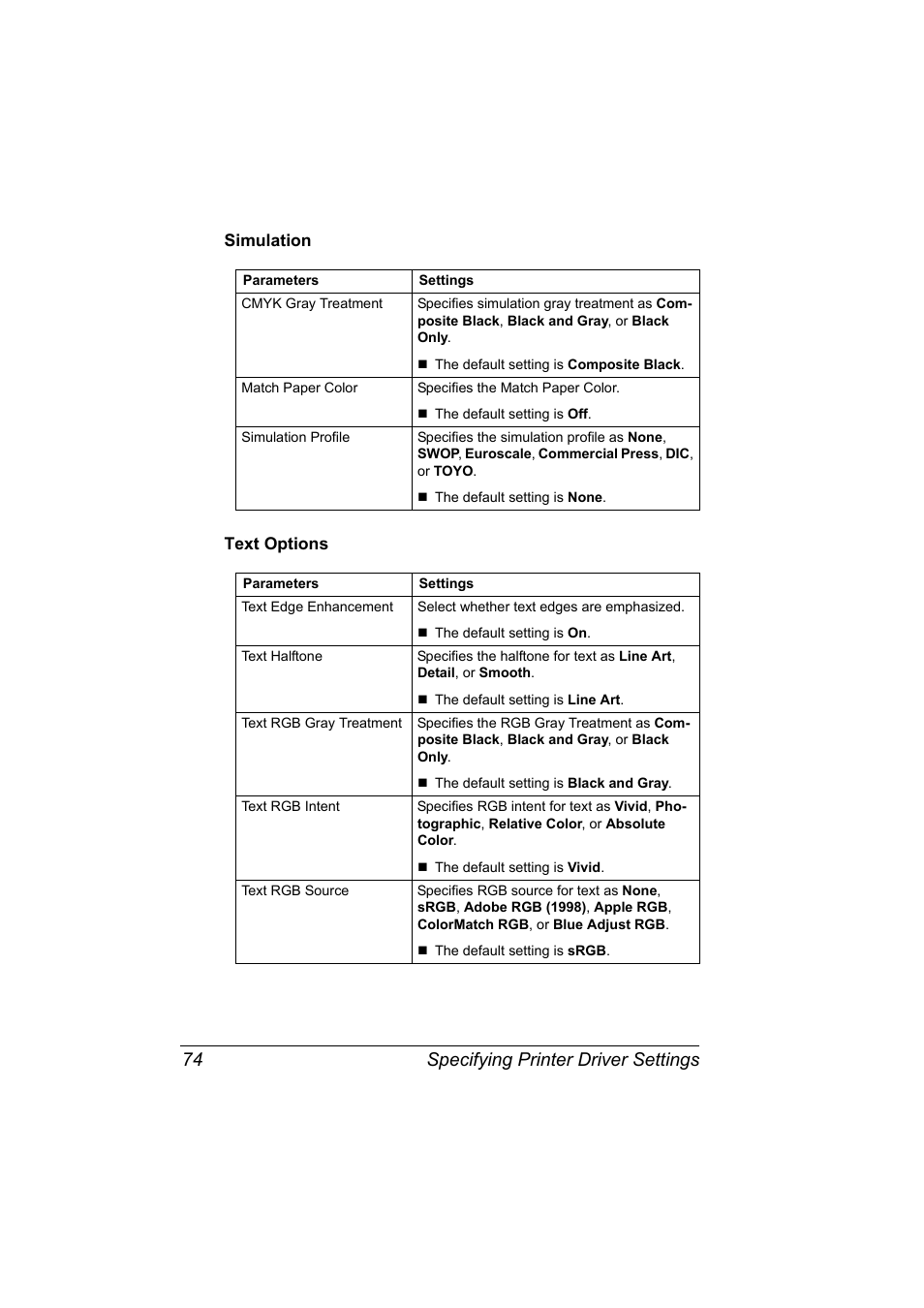 Simulation

| Parameters | Settings |
|---|---|
| CMYK Gray Treatment | Specifies simulation gray treatment as Composite Black, Black and Gray, or Black Only. ■ The default setting is Composite Black. |
| Match Paper Color | Specifies the Match Paper Color. ■ The default setting is Off. |
| Simulation Profile | Specifies the simulation profile as None, SWOP, Euroscale, Commercial Press, DIC, or TOYO. ■ The default setting is None. |

Text Options

| Parameters | Settings |
|---|---|
| Text Edge Enhancement | Select whether text edges are emphasized. ■ The default setting is On. |
| Text Halftone | Specifies the halftone for text as Line Art, Detail, or Smooth. ■ The default setting is Line Art. |
| Text RGB Gray Treatment | Specifies the RGB Gray Treatment as Composite Black, Black and Gray, or Black Only. ■ The default setting is Black and Gray. |
| Text RGB Intent | Specifies RGB intent for text as Vivid, Photographic, Relative Color, or Absolute Color. ■ The default setting is Vivid. |
| Text RGB Source | Specifies RGB source for text as None, sRGB, Adobe RGB (1998), Apple RGB, ColorMatch RGB, or Blue Adjust RGB. ■ The default setting is sRGB. |

74 Specifying Printer Driver Settings